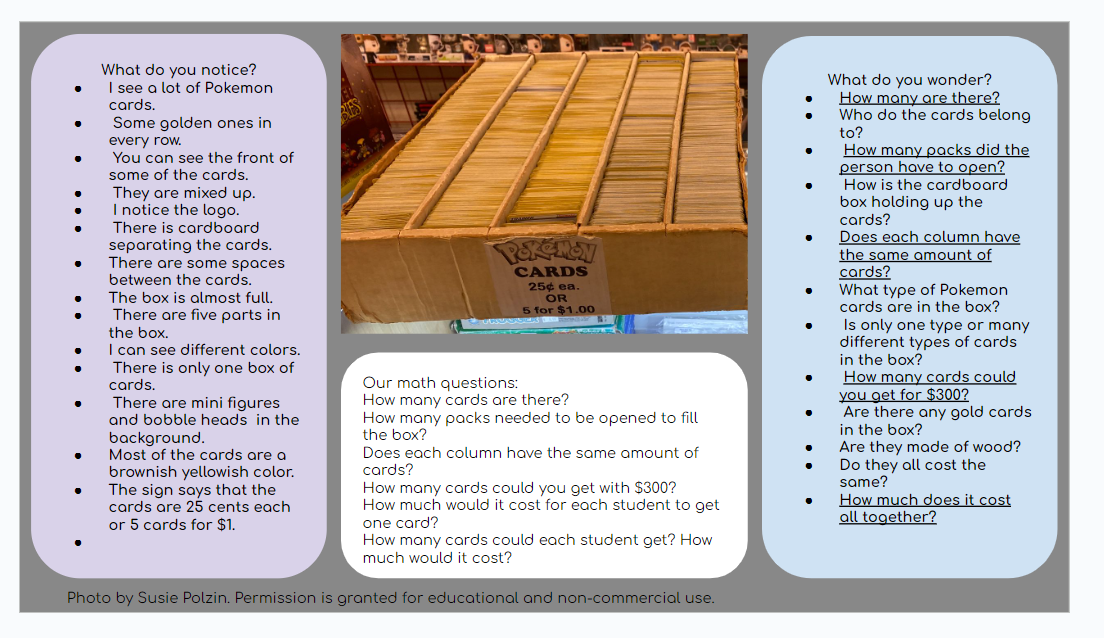 What do you notice?

- I see a lot of Pokemon cards.
- Some golden ones in every row.
- You can see the front of some of the cards.
- They are mixed up.
- I notice the logo.
- There is cardboard separating the cards.
- There are some spaces between the cards.
- The box is almost full.
- There are five parts in the box.
- I can see different colors.
- There is only one box of cards.
- There are mini figures and bobble heads in the background.
- Most of the cards are a brownish yellowish color.
- The sign says that the cards are 25 cents each or 5 cards for $1.
-

POKEMON
CARDS
25¢ ea.
OR
5 for $1.00

Our math questions:
How many cards are there?
How many packs needed to be opened to fill the box?
Does each column have the same amount of cards?
How many cards could you get with $300?
How much would it cost for each student to get one card?
How many cards could each student get? How much would it cost?

What do you wonder?

- How many are there?
- Who do the cards belong to?
- How many packs did the person have to open?
- How is the cardboard box holding up the cards?
- Does each column have the same amount of cards?
- What type of Pokemon cards are in the box?
- Is only one type or many different types of cards in the box?
- How many cards could you get for $300?
- Are there any gold cards in the box?
- Are they made of wood?
- Do they all cost the same?
- How much does it cost all together?

Photo by Susie Polzin. Permission is granted for educational and non-commercial use.